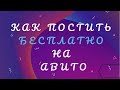 КАК ПОСТИТЬ БЕСПЛАТНО НА АВИТО